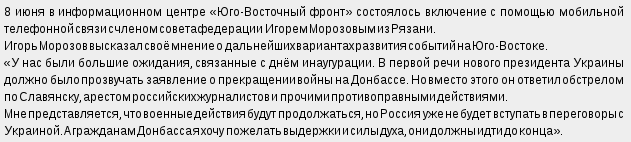 8 июня в информационном центре «Юго-Восточный фронт» состоялось включение с помощью мобильной телефонной связи с членом совета федерации Игорем Морозовым из Рязани.
Игорь Морозов высказал своё мнение о дальнейших вариантах развития событий на Юго-Востоке.
«У нас были большие ожидания, связанные с днём инаугурации. В первой речи нового президента Украины должно было прозвучать заявление о прекращении войны на Донбассе. Но вместо этого он ответил обстрелом по Славянску, арестом российских журналистов и прочими противоправными действиями.
Мне представляется, что военные действия будут продолжаться, но Россия уже не будет вступать в переговоры с Украиной. А гражданам Донбасса я хочу пожелать выдержки и силы духа, они должны идти до конца».